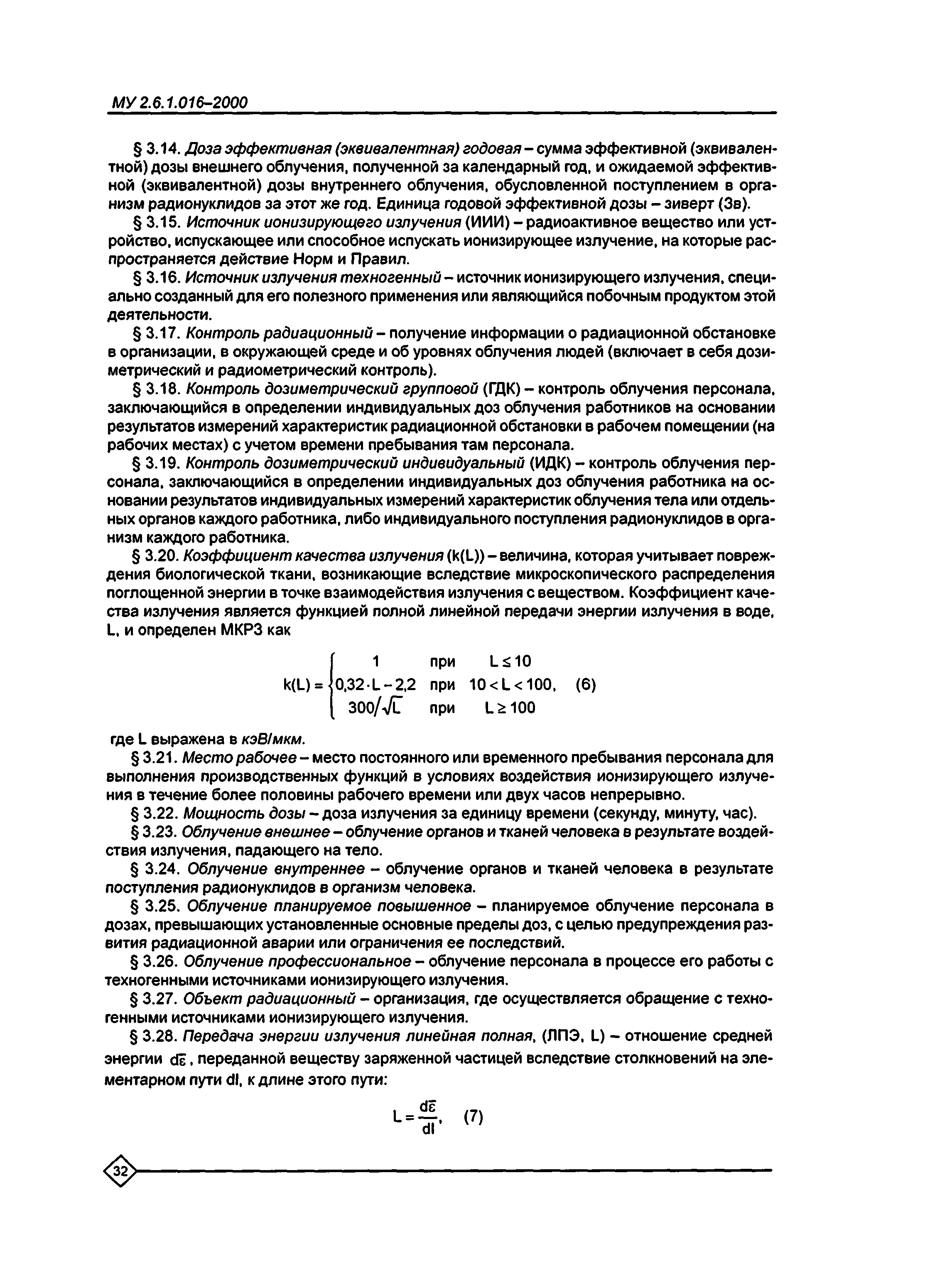 МУ 2.6.1.016–2000

§ 3.14. Доза эффективная (эквивалентная) годовая – сумма эффективной (эквивалентной) дозы внешнего облучения, полученной за календарный год, и ожидаемой эффективной (эквивалентной) дозы внутреннего облучения, обусловленной поступлением в организм радионуклидов за этот же год. Единица годовой эффективной дозы – зиверт (Зв).

§ 3.15. Источник ионизирующего излучения (ИИИ) – радиоактивное вещество или устройство, испускающее или способное испускать ионизирующее излучение, на которые распространяется действие Норм и Правил.

§ 3.16. Источник излучения техногенный – источник ионизирующего излучения, специально созданный для его полезного применения или являющийся побочным продуктом этой деятельности.

§ 3.17. Контроль радиационный – получение информации о радиационной обстановке в организации, в окружающей среде и об уровнях облучения людей (включает в себя дозиметрический и радиометрический контроль).

§ 3.18. Контроль дозиметрический групповой (ГДК) – контроль облучения персонала, заключающийся в определении индивидуальных доз облучения работников на основании результатов измерений характеристик радиационной обстановки в рабочем помещении (на рабочих местах) с учетом времени пребывания там персонала.

§ 3.19. Контроль дозиметрический индивидуальный (ИДК) – контроль облучения персонала, заключающийся в определении индивидуальных доз облучения работника на основании результатов индивидуальных измерений характеристик облучения тела или отдельных органов каждого работника, либо индивидуального поступления радионуклидов в организм каждого работника.

§ 3.20. Коэффициент качества излучения (k(L)) – величина, которая учитывает повреждения биологической ткани, возникающие вследствие микроскопического распределения поглощенной энергии в точке взаимодействия излучения с веществом. Коэффициент качества излучения является функцией полной линейной передачи энергии излучения в воде, L, и определен МКРЗ как

$k(L) = \begin{cases} 1 & \text{при} \quad L \le 10 \\ 0{,}32 \cdot L - 2{,}2 & \text{при} \quad 10 < L < 100, \\ 300/\sqrt{L} & \text{при} \quad L \ge 100 \end{cases}$ (6)

где L выражена в кэВ/мкм.

§ 3.21. Место рабочее – место постоянного или временного пребывания персонала для выполнения производственных функций в условиях воздействия ионизирующего излучения в течение более половины рабочего времени или двух часов непрерывно.

§ 3.22. Мощность дозы – доза излучения за единицу времени (секунду, минуту, час).

§ 3.23. Облучение внешнее – облучение органов и тканей человека в результате воздействия излучения, падающего на тело.

§ 3.24. Облучение внутреннее – облучение органов и тканей человека в результате поступления радионуклидов в организм человека.

§ 3.25. Облучение планируемое повышенное – планируемое облучение персонала в дозах, превышающих установленные основные пределы доз, с целью предупреждения развития радиационной аварии или ограничения ее последствий.

§ 3.26. Облучение профессиональное – облучение персонала в процессе его работы с техногенными источниками ионизирующего излучения.

§ 3.27. Объект радиационный – организация, где осуществляется обращение с техногенными источниками ионизирующего излучения.

§ 3.28. Передача энергии излучения линейная полная, (ЛПЭ, L) – отношение средней энергии $d\bar{\varepsilon}$, переданной веществу заряженной частицей вследствие столкновений на элементарном пути dl, к длине этого пути:

$L = \frac{d\bar{\varepsilon}}{dl}$, (7)

32